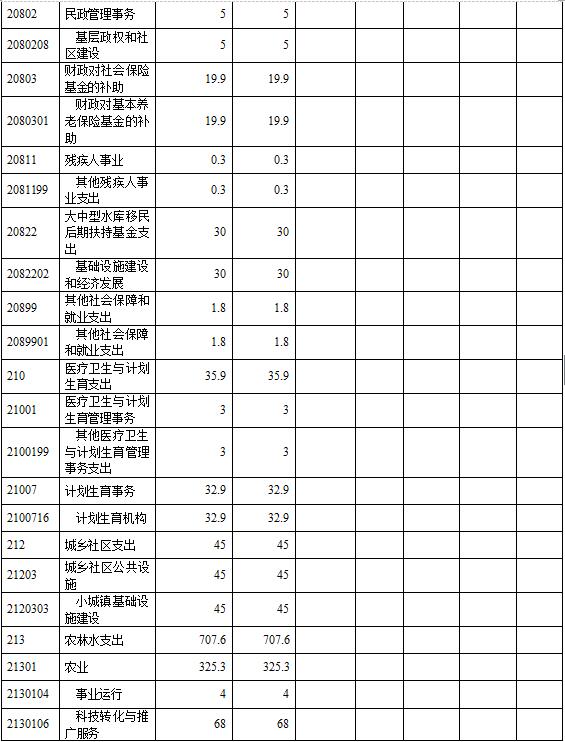 | 20802 | 民政管理事务 | 5 | 5 |  |  |  |  |  |
|---|---|---|---|---|---|---|---|---|
| 2080208 | 基层政权和社区建设 | 5 | 5 |  |  |  |  |  |
| 20803 | 财政对社会保险基金的补助 | 19.9 | 19.9 |  |  |  |  |  |
| 2080301 | 财政对基本养老保险基金的补助 | 19.9 | 19.9 |  |  |  |  |  |
| 20811 | 残疾人事业 | 0.3 | 0.3 |  |  |  |  |  |
| 2081199 | 其他残疾人事业支出 | 0.3 | 0.3 |  |  |  |  |  |
| 20822 | 大中型水库移民后期扶持基金支出 | 30 | 30 |  |  |  |  |  |
| 2082202 | 基础设施建设和经济发展 | 30 | 30 |  |  |  |  |  |
| 20899 | 其他社会保障和就业支出 | 1.8 | 1.8 |  |  |  |  |  |
| 2089901 | 其他社会保障和就业支出 | 1.8 | 1.8 |  |  |  |  |  |
| 210 | 医疗卫生与计划生育支出 | 35.9 | 35.9 |  |  |  |  |  |
| 21001 | 医疗卫生与计划生育管理事务 | 3 | 3 |  |  |  |  |  |
| 2100199 | 其他医疗卫生与计划生育管理事务支出 | 3 | 3 |  |  |  |  |  |
| 21007 | 计划生育事务 | 32.9 | 32.9 |  |  |  |  |  |
| 2100716 | 计划生育机构 | 32.9 | 32.9 |  |  |  |  |  |
| 212 | 城乡社区支出 | 45 | 45 |  |  |  |  |  |
| 21203 | 城乡社区公共设施 | 45 | 45 |  |  |  |  |  |
| 2120303 | 小城镇基础设施建设 | 45 | 45 |  |  |  |  |  |
| 213 | 农林水支出 | 707.6 | 707.6 |  |  |  |  |  |
| 21301 | 农业 | 325.3 | 325.3 |  |  |  |  |  |
| 2130104 | 事业运行 | 4 | 4 |  |  |  |  |  |
| 2130106 | 科技转化与推广服务 | 68 | 68 |  |  |  |  |  |